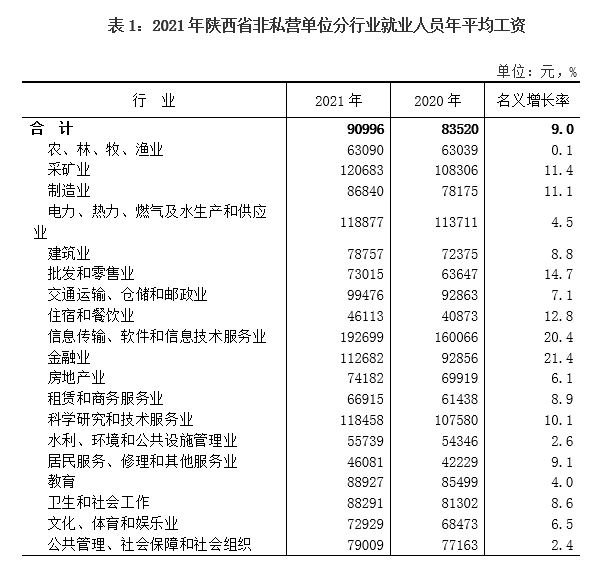 表 1：2021 年陕西省非私营单位分行业就业人员年平均工资

单位：元，%

| 行 业 | 2021 年 | 2020 年 | 名义增长率 |
|---|---|---|---|
| 合 计 | 90996 | 83520 | 9.0 |
| 农、林、牧、渔业 | 63090 | 63039 | 0.1 |
| 采矿业 | 120683 | 108306 | 11.4 |
| 制造业 | 86840 | 78175 | 11.1 |
| 电力、热力、燃气及水生产和供应业 | 118877 | 113711 | 4.5 |
| 建筑业 | 78757 | 72375 | 8.8 |
| 批发和零售业 | 73015 | 63647 | 14.7 |
| 交通运输、仓储和邮政业 | 99476 | 92863 | 7.1 |
| 住宿和餐饮业 | 46113 | 40873 | 12.8 |
| 信息传输、软件和信息技术服务业 | 192699 | 160066 | 20.4 |
| 金融业 | 112682 | 92856 | 21.4 |
| 房地产业 | 74182 | 69919 | 6.1 |
| 租赁和商务服务业 | 66915 | 61438 | 8.9 |
| 科学研究和技术服务业 | 118458 | 107580 | 10.1 |
| 水利、环境和公共设施管理业 | 55739 | 54346 | 2.6 |
| 居民服务、修理和其他服务业 | 46081 | 42229 | 9.1 |
| 教育 | 88927 | 85499 | 4.0 |
| 卫生和社会工作 | 88291 | 81302 | 8.6 |
| 文化、体育和娱乐业 | 72929 | 68473 | 6.5 |
| 公共管理、社会保障和社会组织 | 79009 | 77163 | 2.4 |